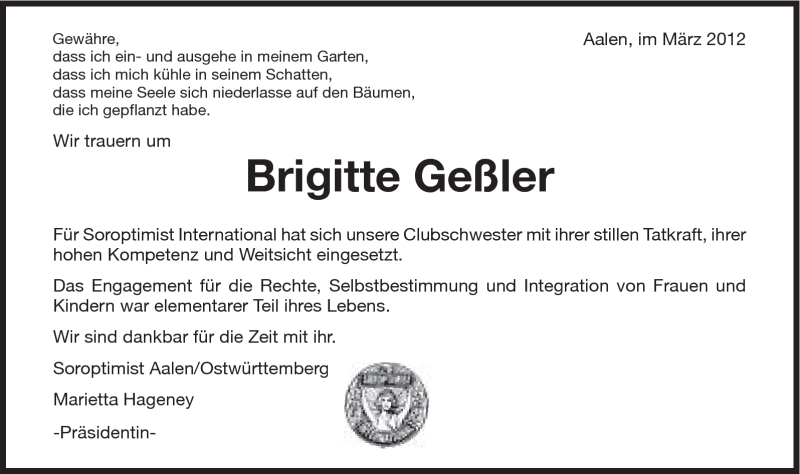 Gewähre,
dass ich ein- und ausgehe in meinem Garten,
dass ich mich kühle in seinem Schatten,
dass meine Seele sich niederlasse auf den Bäumen,
die ich gepflanzt habe.

Aalen, im März 2012

Wir trauern um

Brigitte Geßler

Für Soroptimist International hat sich unsere Clubschwester mit ihrer stillen Tatkraft, ihrer hohen Kompetenz und Weitsicht eingesetzt.

Das Engagement für die Rechte, Selbstbestimmung und Integration von Frauen und Kindern war elementarer Teil ihres Lebens.

Wir sind dankbar für die Zeit mit ihr.

Soroptimist Aalen/Ostwürttemberg

Marietta Hageney

-Präsidentin-